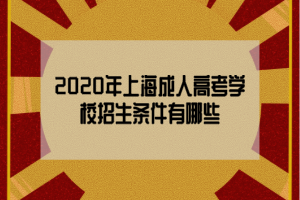 2020年上海成人高考学校招生条件有哪些